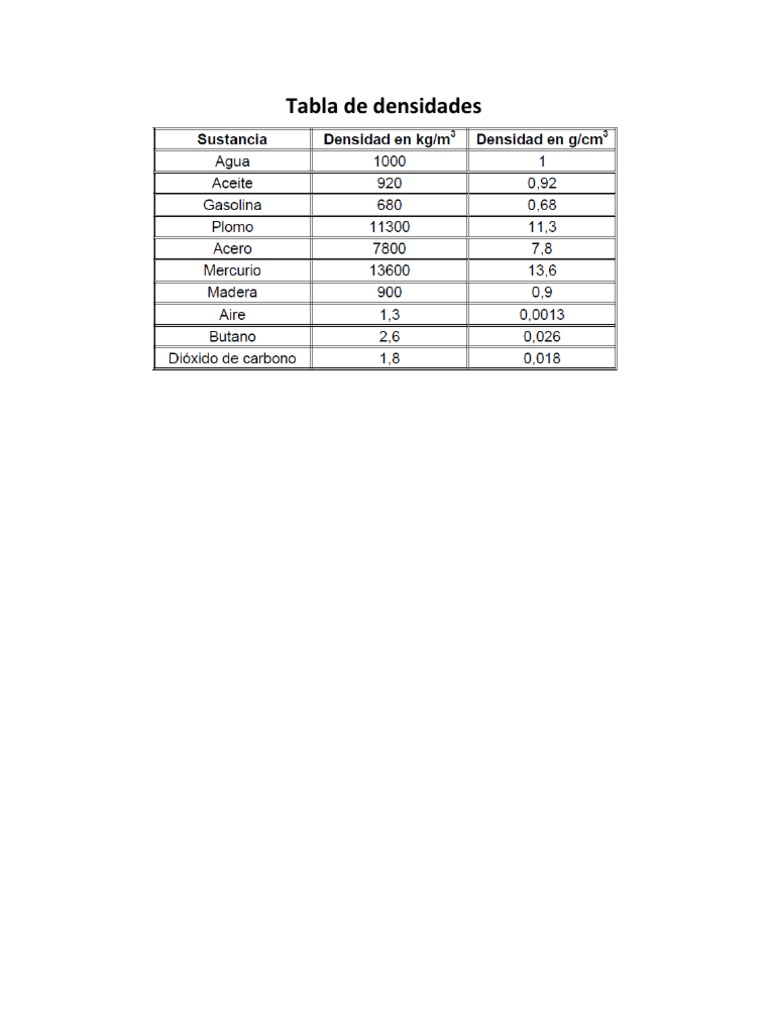 Tabla de densidades

| Sustancia | Densidad en kg/m$^3$ | Densidad en g/cm$^3$ |
|---|---|---|
| Agua | 1000 | 1 |
| Aceite | 920 | 0,92 |
| Gasolina | 680 | 0,68 |
| Plomo | 11300 | 11,3 |
| Acero | 7800 | 7,8 |
| Mercurio | 13600 | 13,6 |
| Madera | 900 | 0,9 |
| Aire | 1,3 | 0,0013 |
| Butano | 2,6 | 0,026 |
| Dióxido de carbono | 1,8 | 0,018 |